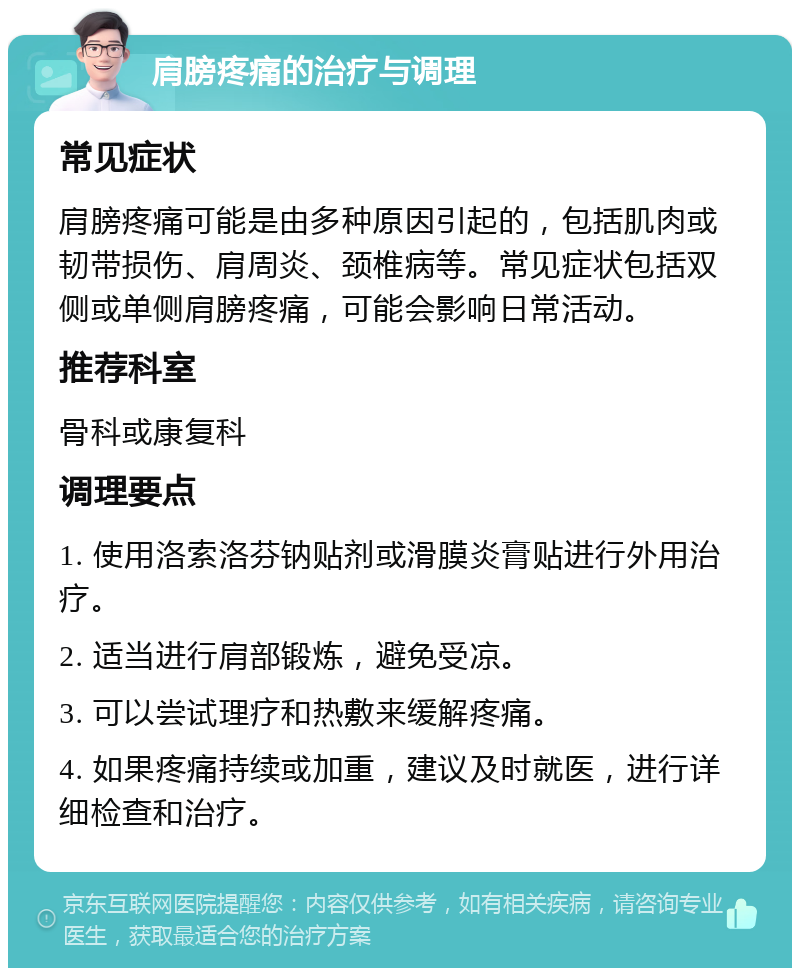 肩膀疼痛的治疗与调理

常见症状

肩膀疼痛可能是由多种原因引起的，包括肌肉或韧带损伤、肩周炎、颈椎病等。常见症状包括双侧或单侧肩膀疼痛，可能会影响日常活动。

推荐科室

骨科或康复科

调理要点

1. 使用洛索洛芬钠贴剂或滑膜炎膏贴进行外用治疗。

2. 适当进行肩部锻炼，避免受凉。

3. 可以尝试理疗和热敷来缓解疼痛。

4. 如果疼痛持续或加重，建议及时就医，进行详细检查和治疗。

京东互联网医院提醒您：内容仅供参考，如有相关疾病，请咨询专业医生，获取最适合您的治疗方案